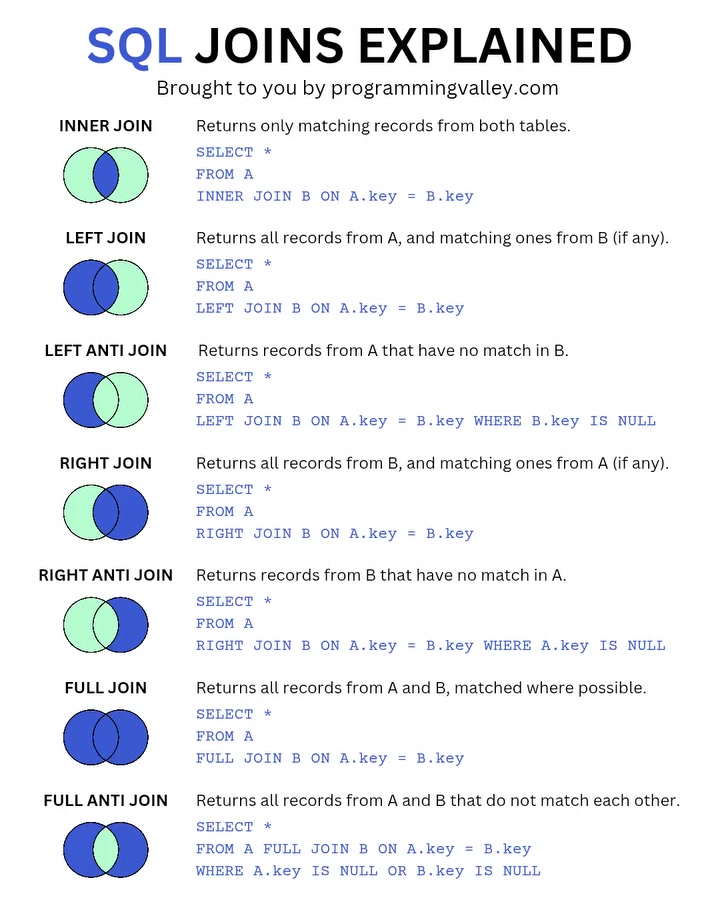 SQL JOINS EXPLAINED

Brought to you by programmingvalley.com

INNER JOIN

Returns only matching records from both tables.

SELECT *
FROM A
INNER JOIN B ON A.key = B.key

LEFT JOIN

Returns all records from A, and matching ones from B (if any).

SELECT *
FROM A
LEFT JOIN B ON A.key = B.key

LEFT ANTI JOIN

Returns records from A that have no match in B.

SELECT *
FROM A
LEFT JOIN B ON A.key = B.key WHERE B.key IS NULL

RIGHT JOIN

Returns all records from B, and matching ones from A (if any).

SELECT *
FROM A
RIGHT JOIN B ON A.key = B.key

RIGHT ANTI JOIN

Returns records from B that have no match in A.

SELECT *
FROM A
RIGHT JOIN B ON A.key = B.key WHERE A.key IS NULL

FULL JOIN

Returns all records from A and B, matched where possible.

SELECT *
FROM A
FULL JOIN B ON A.key = B.key

FULL ANTI JOIN

Returns all records from A and B that do not match each other.

SELECT *
FROM A FULL JOIN B ON A.key = B.key
WHERE A.key IS NULL OR B.key IS NULL